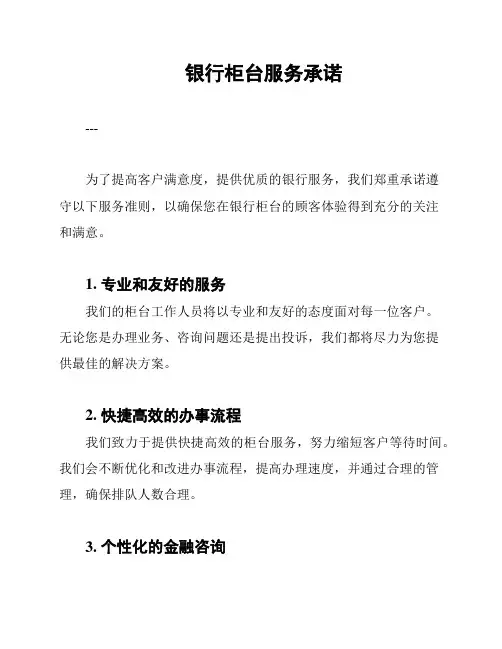 银行柜台服务承诺

---

为了提高客户满意度，提供优质的银行服务，我们郑重承诺遵守以下服务准则，以确保您在银行柜台的顾客体验得到充分的关注和满意。

1. 专业和友好的服务

我们的柜台工作人员将以专业和友好的态度面对每一位客户。无论您是办理业务、咨询问题还是提出投诉，我们都将尽力为您提供最佳的解决方案。

2. 快捷高效的办事流程

我们致力于提供快捷高效的柜台服务，努力缩短客户等待时间。我们会不断优化和改进办事流程，提高办理速度，并通过合理的管理，确保排队人数合理。

3. 个性化的金融咨询